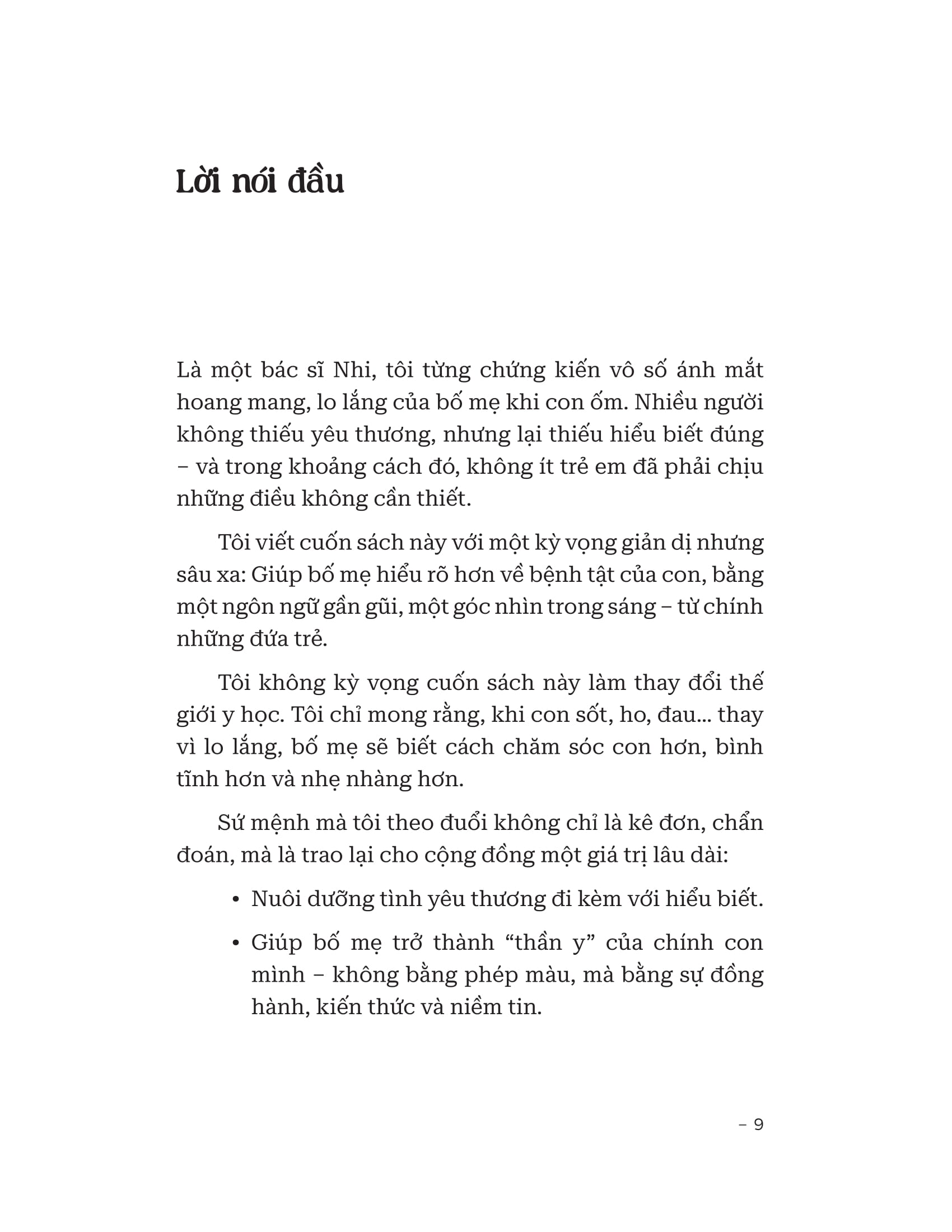 Lời nói đầu

Là một bác sĩ Nhi, tôi từng chứng kiến vô số ánh mắt hoang mang, lo lắng của bố mẹ khi con ốm. Nhiều người không thiếu yêu thương, nhưng lại thiếu hiểu biết đúng – và trong khoảng cách đó, không ít trẻ em đã phải chịu những điều không cần thiết.

Tôi viết cuốn sách này với một kỳ vọng giản dị nhưng sâu xa: Giúp bố mẹ hiểu rõ hơn về bệnh tật của con, bằng một ngôn ngữ gần gũi, một góc nhìn trong sáng – từ chính những đứa trẻ.

Tôi không kỳ vọng cuốn sách này làm thay đổi thế giới y học. Tôi chỉ mong rằng, khi con sốt, ho, đau... thay vì lo lắng, bố mẹ sẽ biết cách chăm sóc con hơn, bình tĩnh hơn và nhẹ nhàng hơn.

Sứ mệnh mà tôi theo đuổi không chỉ là kê đơn, chẩn đoán, mà là trao lại cho cộng đồng một giá trị lâu dài:

• Nuôi dưỡng tình yêu thương đi kèm với hiểu biết.

• Giúp bố mẹ trở thành “thần y” của chính con mình – không bằng phép màu, mà bằng sự đồng hành, kiến thức và niềm tin.

– 9